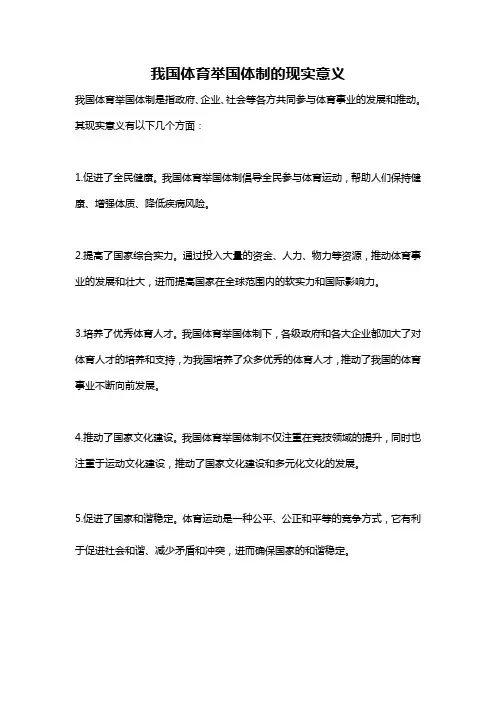 我国体育举国体制的现实意义

我国体育举国体制是指政府、企业、社会等各方共同参与体育事业的发展和推动。其现实意义有以下几个方面：

1.促进了全民健康。我国体育举国体制倡导全民参与体育运动，帮助人们保持健康、增强体质、降低疾病风险。

2.提高了国家综合实力。通过投入大量的资金、人力、物力等资源，推动体育事业的发展和壮大，进而提高国家在全球范围内的软实力和国际影响力。

3.培养了优秀体育人才。我国体育举国体制下，各级政府和各大企业都加大了对体育人才的培养和支持，为我国培养了众多优秀的体育人才，推动了我国的体育事业不断向前发展。

4.推动了国家文化建设。我国体育举国体制不仅注重在竞技领域的提升，同时也注重于运动文化建设，推动了国家文化建设和多元化文化的发展。

5.促进了国家和谐稳定。体育运动是一种公平、公正和平等的竞争方式，它有利于促进社会和谐、减少矛盾和冲突，进而确保国家的和谐稳定。